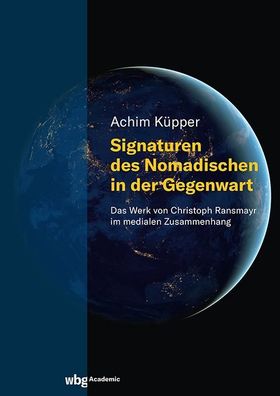 Achim Küpper

Signaturen des Nomadischen in der Gegenwart

Das Werk von Christoph Ransmayr im medialen Zusammenhang

wbg Academic